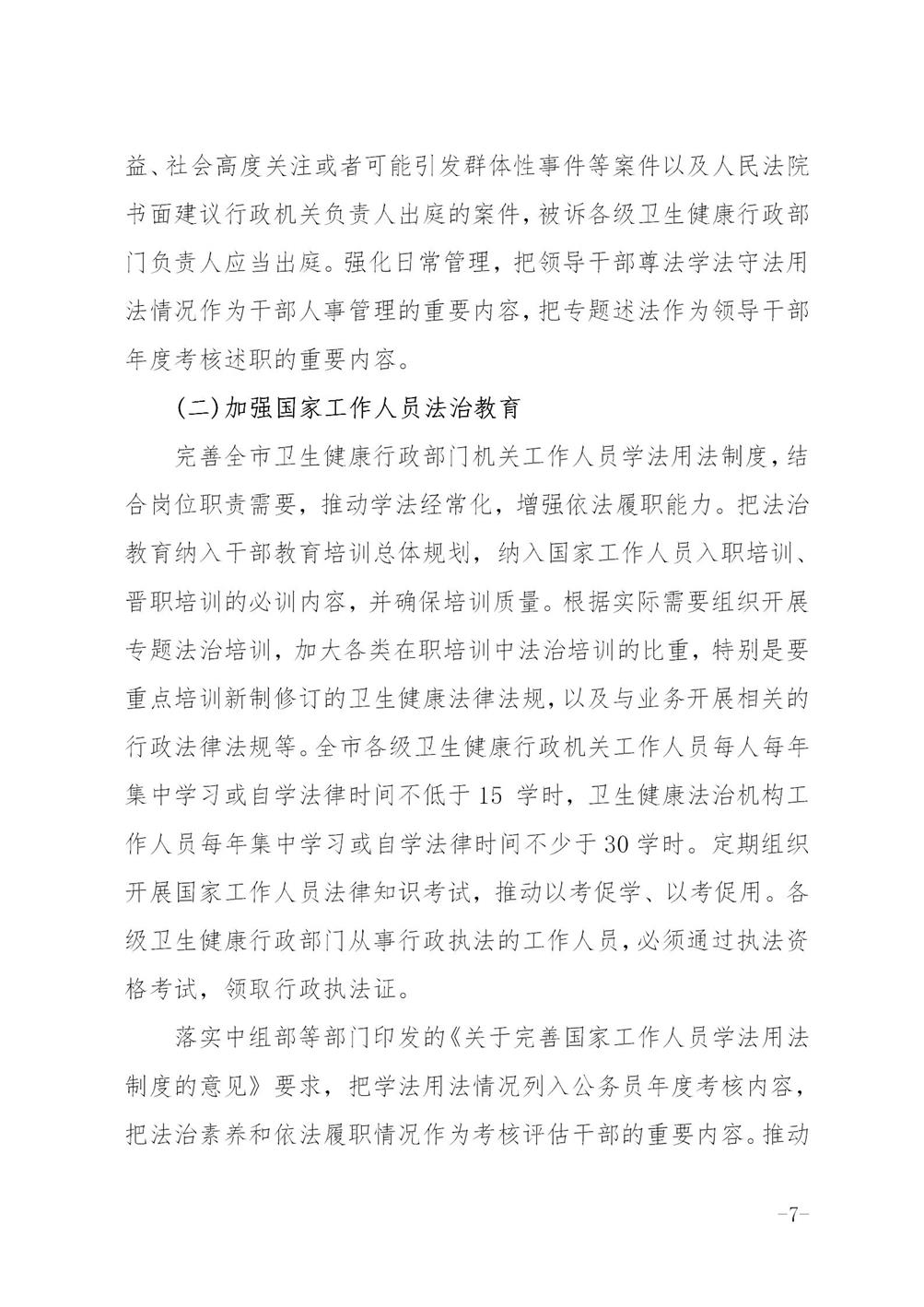 益、社会高度关注或者可能引发群体性事件等案件以及人民法院书面建议行政机关负责人出庭的案件，被诉各级卫生健康行政部门负责人应当出庭。强化日常管理，把领导干部尊法学法守法用法情况作为干部人事管理的重要内容，把专题述法作为领导干部年度考核述职的重要内容。

（二）加强国家工作人员法治教育

完善全市卫生健康行政部门机关工作人员学法用法制度，结合岗位职责需要，推动学法经常化，增强依法履职能力。把法治教育纳入干部教育培训总体规划，纳入国家工作人员入职培训、晋职培训的必训内容，并确保培训质量。根据实际需要组织开展专题法治培训，加大各类在职培训中法治培训的比重，特别是要重点培训新制修订的卫生健康法律法规，以及与业务开展相关的行政法律法规等。全市各级卫生健康行政机关工作人员每人每年集中学习或自学法律时间不低于 15 学时，卫生健康法治机构工作人员每年集中学习或自学法律时间不少于 30 学时。定期组织开展国家工作人员法律知识考试，推动以考促学、以考促用。各级卫生健康行政部门从事行政执法的工作人员，必须通过执法资格考试，领取行政执法证。

落实中组部等部门印发的《关于完善国家工作人员学法用法制度的意见》要求，把学法用法情况列入公务员年度考核内容，把法治素养和依法履职情况作为考核评估干部的重要内容。推动

-7-